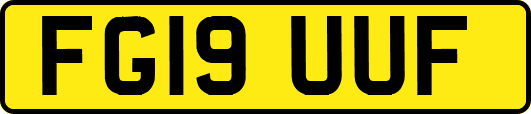 FG19 UUF